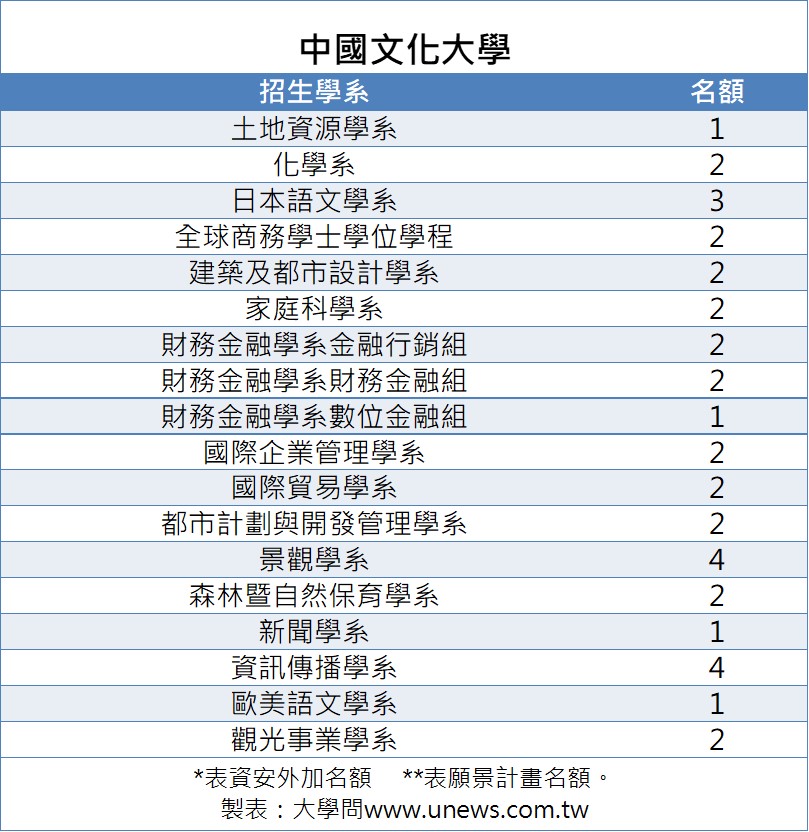 中國文化大學

| 招生學系 | 名額 |
|---|---|
| 土地資源學系 | 1 |
| 化學系 | 2 |
| 日本語文學系 | 3 |
| 全球商務學士學位學程 | 2 |
| 建築及都市設計學系 | 2 |
| 家庭科學系 | 2 |
| 財務金融學系金融行銷組 | 2 |
| 財務金融學系財務金融組 | 2 |
| 財務金融學系數位金融組 | 1 |
| 國際企業管理學系 | 2 |
| 國際貿易學系 | 2 |
| 都市計劃與開發管理學系 | 2 |
| 景觀學系 | 4 |
| 森林暨自然保育學系 | 2 |
| 新聞學系 | 1 |
| 資訊傳播學系 | 4 |
| 歐美語文學系 | 1 |
| 觀光事業學系 | 2 |

*表資安外加名額　**表願景計畫名額。
製表：大學問www.unews.com.tw